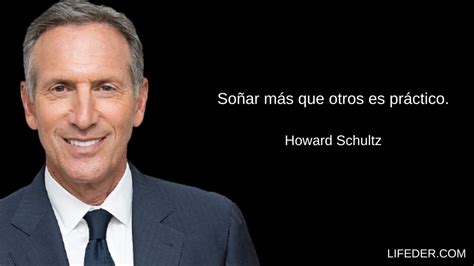 Soñar más que otros es práctico.

Howard Schultz

LIFEDER.COM